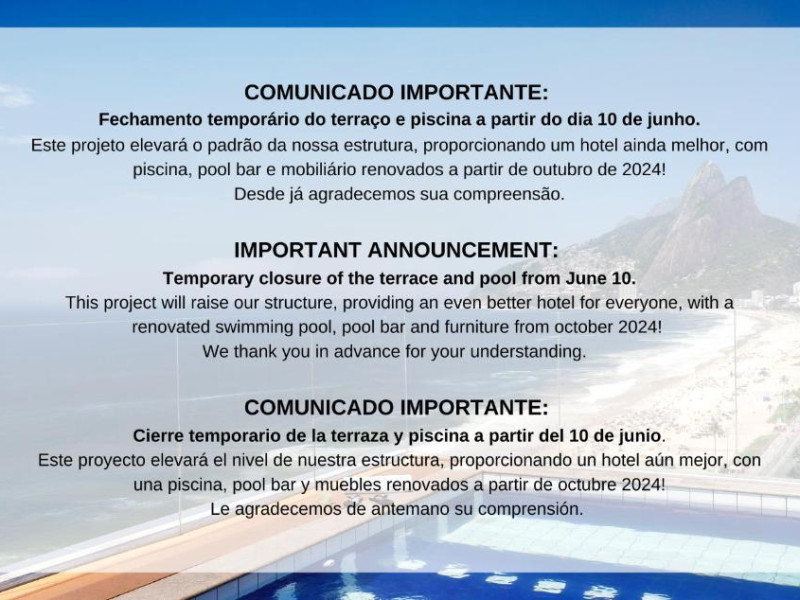 COMUNICADO IMPORTANTE:
Fechamento temporário do terraço e piscina a partir do dia 10 de junho.
Este projeto elevará o padrão da nossa estrutura, proporcionando um hotel ainda melhor, com piscina, pool bar e mobiliário renovados a partir de outubro de 2024!
Desde já agradecemos sua compreensão.

IMPORTANT ANNOUNCEMENT:
Temporary closure of the terrace and pool from June 10.
This project will raise our structure, providing an even better hotel for everyone, with a renovated swimming pool, pool bar and furniture from october 2024!
We thank you in advance for your understanding.

COMUNICADO IMPORTANTE:
Cierre temporario de la terraza y piscina a partir del 10 de junio.
Este proyecto elevará el nivel de nuestra estructura, proporcionando un hotel aún mejor, con una piscina, pool bar y muebles renovados a partir de octubre 2024!
Le agradecemos de antemano su comprensión.